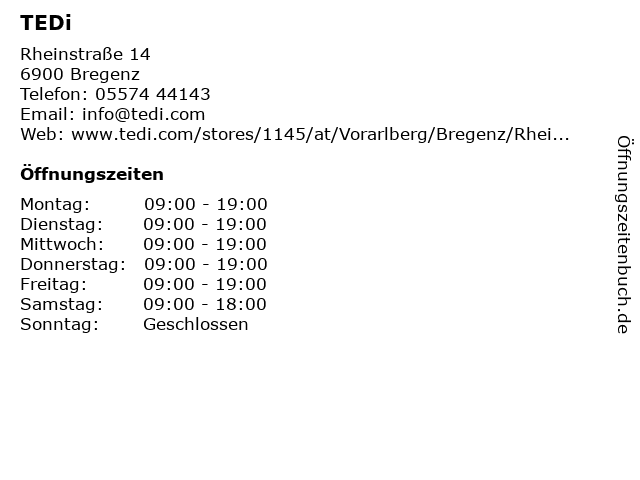 TEDi

Rheinstraße 14
6900 Bregenz
Telefon: 05574 44143
Email: info@tedi.com
Web: www.tedi.com/stores/1145/at/Vorarlberg/Bregenz/Rhei...

Öffnungszeiten

Montag: 09:00 - 19:00
Dienstag: 09:00 - 19:00
Mittwoch: 09:00 - 19:00
Donnerstag: 09:00 - 19:00
Freitag: 09:00 - 19:00
Samstag: 09:00 - 18:00
Sonntag: Geschlossen

Öffnungszeitenbuch.de